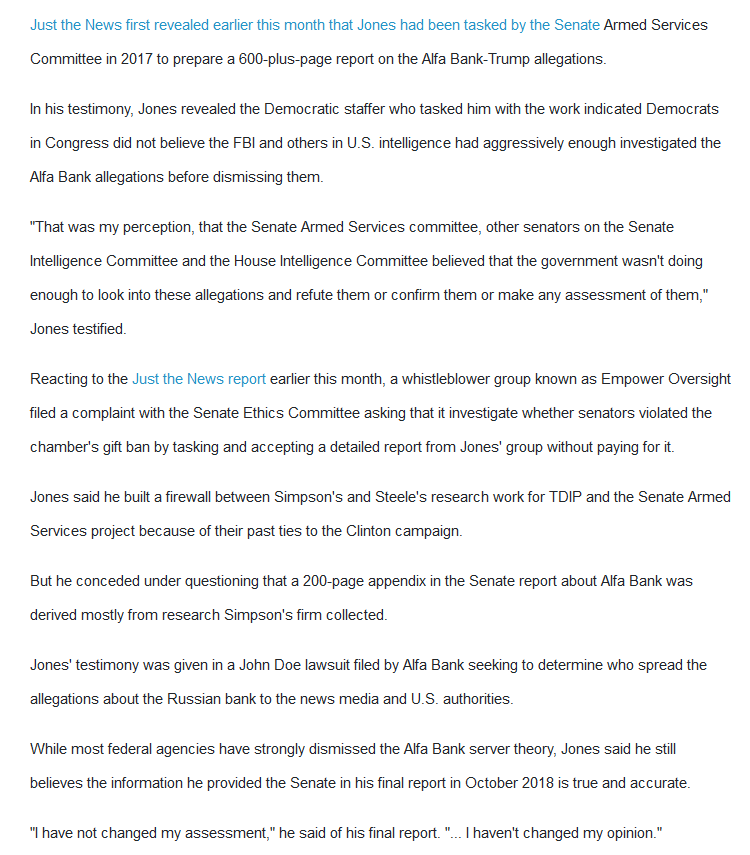 Just the News first revealed earlier this month that Jones had been tasked by the Senate Armed Services Committee in 2017 to prepare a 600-plus-page report on the Alfa Bank-Trump allegations.

In his testimony, Jones revealed the Democratic staffer who tasked him with the work indicated Democrats in Congress did not believe the FBI and others in U.S. intelligence had aggressively enough investigated the Alfa Bank allegations before dismissing them.

"That was my perception, that the Senate Armed Services committee, other senators on the Senate Intelligence Committee and the House Intelligence Committee believed that the government wasn't doing enough to look into these allegations and refute them or confirm them or make any assessment of them," Jones testified.

Reacting to the Just the News report earlier this month, a whistleblower group known as Empower Oversight filed a complaint with the Senate Ethics Committee asking that it investigate whether senators violated the chamber's gift ban by tasking and accepting a detailed report from Jones' group without paying for it.

Jones said he built a firewall between Simpson's and Steele's research work for TDIP and the Senate Armed Services project because of their past ties to the Clinton campaign.

But he conceded under questioning that a 200-page appendix in the Senate report about Alfa Bank was derived mostly from research Simpson's firm collected.

Jones' testimony was given in a John Doe lawsuit filed by Alfa Bank seeking to determine who spread the allegations about the Russian bank to the news media and U.S. authorities.

While most federal agencies have strongly dismissed the Alfa Bank server theory, Jones said he still believes the information he provided the Senate in his final report in October 2018 is true and accurate.

"I have not changed my assessment," he said of his final report. "... I haven't changed my opinion."